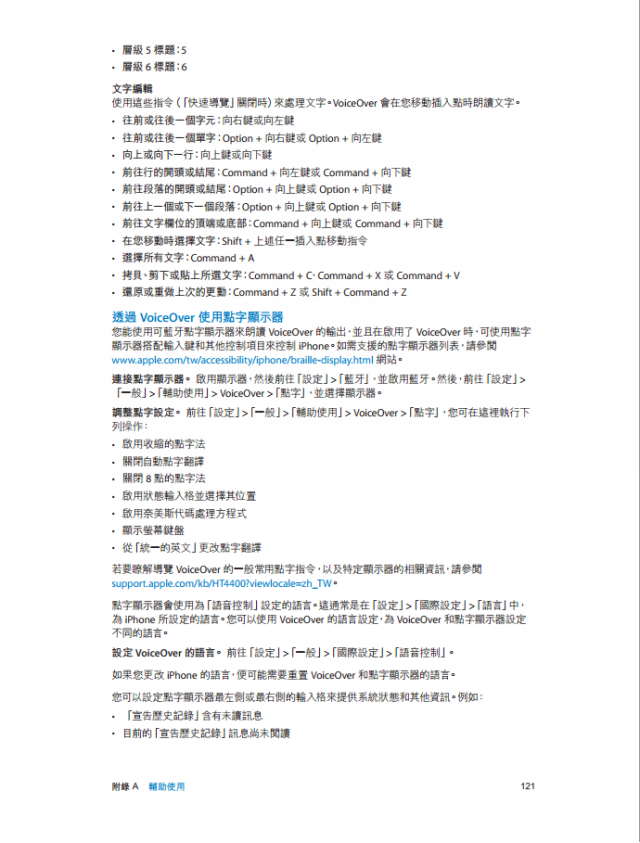 • 層級 5 標題：5
• 層級 6 標題：6

文字編輯
使用這些指令（「快速導覽」關閉時）來處理文字。VoiceOver 會在您移動插入點時朗讀文字。

• 往前或往後一個字元：向右鍵或向左鍵
• 往前或往後一個單字：Option + 向右鍵或 Option + 向左鍵
• 向上或向下一行：向上鍵或向下鍵
• 前往行的開頭或結尾：Command + 向左鍵或 Command + 向下鍵
• 前往段落的開頭或結尾：Option + 向上鍵或 Option + 向下鍵
• 前往上一個或下一個段落：Option + 向上鍵或 Option + 向下鍵
• 前往文字欄位的頂端或底部：Command + 向上鍵或 Command + 向下鍵
• 在您移動時選擇文字：Shift + 上述任一插入點移動指令
• 選擇所有文字：Command + A
• 拷貝、剪下或貼上所選文字：Command + C、Command + X 或 Command + V
• 還原或重做上次的更動：Command + Z 或 Shift + Command + Z

透過 VoiceOver 使用點字顯示器
您能使用可藍牙點字顯示器來朗讀 VoiceOver 的輸出，並且在啟用了 VoiceOver 時，可使用點字顯示器搭配輸入鍵和其他控制項目來控制 iPhone。如需支援的點字顯示器列表，請參閱 www.apple.com/tw/accessibility/iphone/braille-display.html 網站。

連接點字顯示器。 啟用顯示器，然後前往「設定」>「藍牙」，並啟用藍牙。然後，前往「設定」>「一般」>「輔助使用」> VoiceOver >「點字」，並選擇顯示器。

調整點字設定。 前往「設定」>「一般」>「輔助使用」> VoiceOver >「點字」，您可在這裡執行下列操作：

• 啟用收縮的點字法
• 關閉自動點字翻譯
• 關閉 8 點的點字法
• 啟用狀態輸入格並選擇其位置
• 啟用奈美斯代碼處理方程式
• 顯示螢幕鍵盤
• 從「統一的英文」更改點字翻譯

若要瞭解導覽 VoiceOver 的一般常用點字指令，以及特定顯示器的相關資訊，請參閱 support.apple.com/kb/HT4400?viewlocale=zh_TW。

點字顯示器會使用為「語音控制」設定的語言。這通常是在「設定」>「國際設定」>「語言」中，為 iPhone 所設定的語言。您可以使用 VoiceOver 的語言設定，為 VoiceOver 和點字顯示器設定不同的語言。

設定 VoiceOver 的語言。 前往「設定」>「一般」>「國際設定」>「語音控制」。

如果您更改 iPhone 的語言，便可能需要重置 VoiceOver 和點字顯示器的語言。

您可以設定點字顯示器最左側或最右側的輸入格來提供系統狀態和其他資訊。例如：

• 「宣告歷史記錄」含有未讀訊息
• 目前的「宣告歷史記錄」訊息尚未閱讀

附錄 A 輔助使用 121